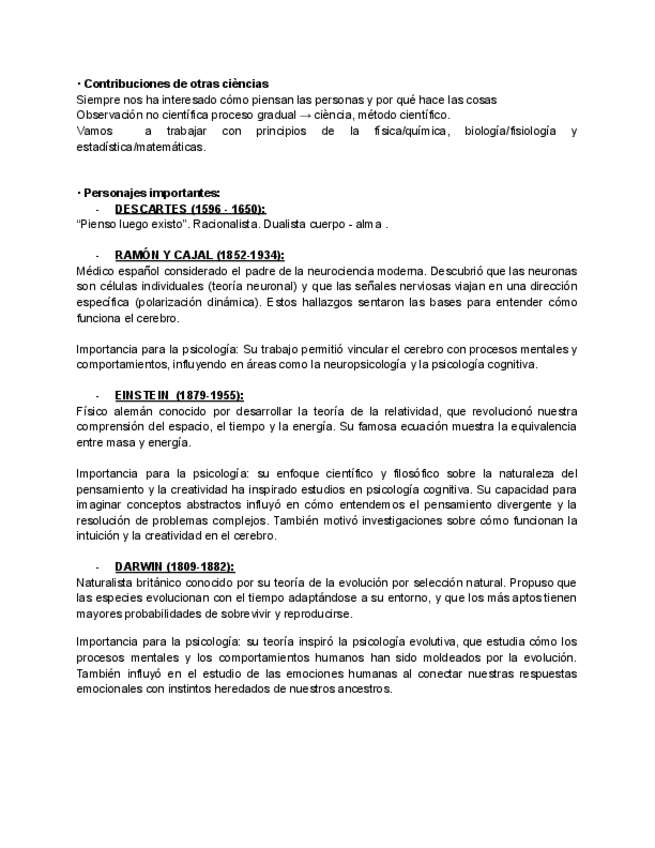 · Contribuciones de otras ciències
Siempre nos ha interesado cómo piensan las personas y por qué hace las cosas
Observación no científica proceso gradual → ciència, método científico.
Vamos a trabajar con principios de la física/química, biología/fisiología y estadística/matemáticas.

· Personajes importantes:
- DESCARTES (1596 - 1650):
"Pienso luego existo". Racionalista. Dualista cuerpo - alma .

- RAMÓN Y CAJAL (1852-1934):
Médico español considerado el padre de la neurociencia moderna. Descubrió que las neuronas son células individuales (teoría neuronal) y que las señales nerviosas viajan en una dirección específica (polarización dinámica). Estos hallazgos sentaron las bases para entender cómo funciona el cerebro.

Importancia para la psicología: Su trabajo permitió vincular el cerebro con procesos mentales y comportamientos, influyendo en áreas como la neuropsicología y la psicología cognitiva.

- EINSTEIN (1879-1955):
Físico alemán conocido por desarrollar la teoría de la relatividad, que revolucionó nuestra comprensión del espacio, el tiempo y la energía. Su famosa ecuación muestra la equivalencia entre masa y energía.

Importancia para la psicología: su enfoque científico y filosófico sobre la naturaleza del pensamiento y la creatividad ha inspirado estudios en psicología cognitiva. Su capacidad para imaginar conceptos abstractos influyó en cómo entendemos el pensamiento divergente y la resolución de problemas complejos. También motivó investigaciones sobre cómo funcionan la intuición y la creatividad en el cerebro.

- DARWIN (1809-1882):
Naturalista británico conocido por su teoría de la evolución por selección natural. Propuso que las especies evolucionan con el tiempo adaptándose a su entorno, y que los más aptos tienen mayores probabilidades de sobrevivir y reproducirse.

Importancia para la psicología: su teoría inspiró la psicología evolutiva, que estudia cómo los procesos mentales y los comportamientos humanos han sido moldeados por la evolución. También influyó en el estudio de las emociones humanas al conectar nuestras respuestas emocionales con instintos heredados de nuestros ancestros.